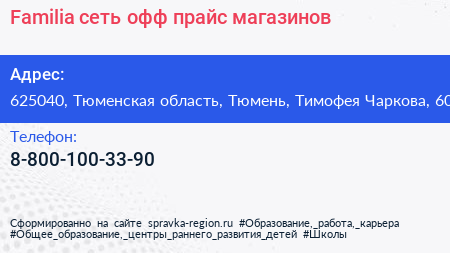 Familia сеть офф прайс магазинов

Адрес:

625040, Тюменская область, Тюмень, Тимофея Чаркова, 60

Телефон:

8-800-100-33-90

Сформированно на сайте spravka-region.ru #Образование,_работа,_карьера #Общее_образование,_центры_раннего_развития_детей #Школы